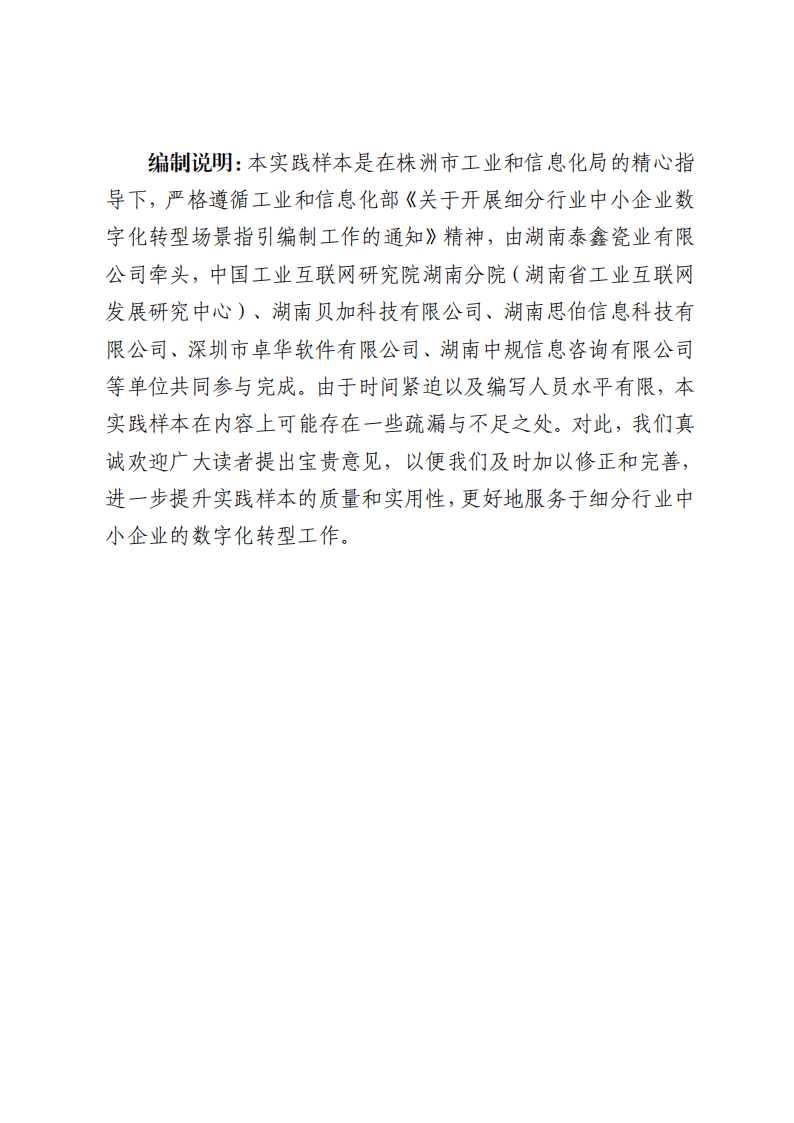 编制说明：本实践样本是在株洲市工业和信息化局的精心指导下，严格遵循工业和信息化部《关于开展细分行业中小企业数字化转型场景指引编制工作的通知》精神，由湖南泰鑫瓷业有限公司牵头，中国工业互联网研究院湖南分院（湖南省工业互联网发展研究中心）、湖南贝加科技有限公司、湖南思伯信息科技有限公司、深圳市卓华软件有限公司、湖南中规信息咨询有限公司等单位共同参与完成。由于时间紧迫以及编写人员水平有限，本实践样本在内容上可能存在一些疏漏与不足之处。对此，我们真诚欢迎广大读者提出宝贵意见，以便我们及时加以修正和完善，进一步提升实践样本的质量和实用性，更好地服务于细分行业中小企业的数字化转型工作。